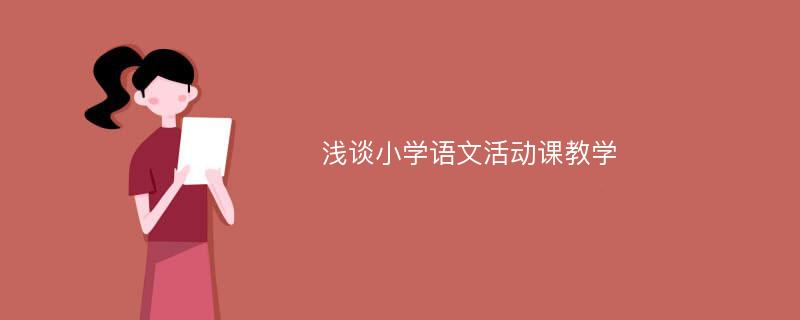 浅谈小学语文活动课教学